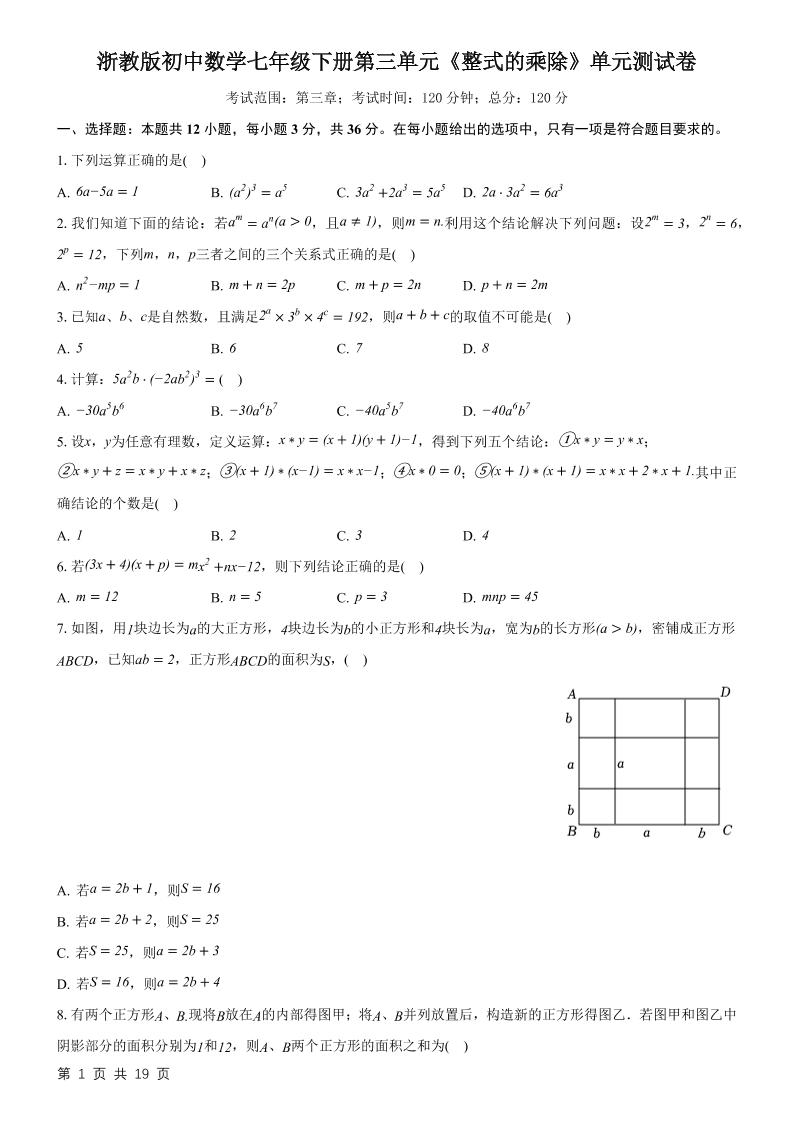 浙教版初中数学七年级下册第三单元《整式的乘除》单元测试卷

考试范围：第三章；考试时间：120 分钟；总分：120 分

一、选择题：本题共 12 小题，每小题 3 分，共 36 分。在每小题给出的选项中，只有一项是符合题目要求的。

1. 下列运算正确的是(　)

A. $6a-5a=1$　　B. $(a^2)^3=a^5$　　C. $3a^2+2a^3=5a^5$　　D. $2a\cdot 3a^2=6a^3$

2. 我们知道下面的结论：若$a^m=a^n(a>0$，且$a\neq 1)$，则$m=n$.利用这个结论解决下列问题：设$2^m=3$，$2^n=6$，$2^p=12$，下列$m$，$n$，$p$三者之间的三个关系式正确的是(　)

A. $n^2-mp=1$　　B. $m+n=2p$　　C. $m+p=2n$　　D. $p+n=2m$

3. 已知$a$、$b$、$c$是自然数，且满足$2^a\times 3^b\times 4^c=192$，则$a+b+c$的取值不可能是(　)

A. $5$　　B. $6$　　C. $7$　　D. $8$

4. 计算：$5a^2b\cdot(-2ab^2)^3=$(　)

A. $-30a^5b^6$　　B. $-30a^6b^7$　　C. $-40a^5b^7$　　D. $-40a^6b^7$

5. 设$x$，$y$为任意有理数，定义运算：$x*y=(x+1)(y+1)-1$，得到下列五个结论：①$x*y=y*x$；②$x*y+z=x*y+x*z$；③$(x+1)*(x-1)=x*x-1$；④$x*0=0$；⑤$(x+1)*(x+1)=x*x+2*x+1$.其中正确结论的个数是(　)

A. $1$　　B. $2$　　C. $3$　　D. $4$

6. 若$(3x+4)(x+p)=mx^2+nx-12$，则下列结论正确的是(　)

A. $m=12$　　B. $n=5$　　C. $p=3$　　D. $mnp=45$

7. 如图，用$1$块边长为$a$的大正方形，$4$块边长为$b$的小正方形和$4$块长为$a$，宽为$b$的长方形$(a>b)$，密铺成正方形$ABCD$，已知$ab=2$，正方形$ABCD$的面积为$S$，(　)

A　D　b　a　a　b　B　b　a　b　C

A. 若$a=2b+1$，则$S=16$

B. 若$a=2b+2$，则$S=25$

C. 若$S=25$，则$a=2b+3$

D. 若$S=16$，则$a=2b+4$

8. 有两个正方形$A$、$B$.现将$B$放在$A$的内部得图甲；将$A$、$B$并列放置后，构造新的正方形得图乙．若图甲和图乙中阴影部分的面积分别为$1$和$12$，则$A$、$B$两个正方形的面积之和为(　)

第 1 页 共 19 页